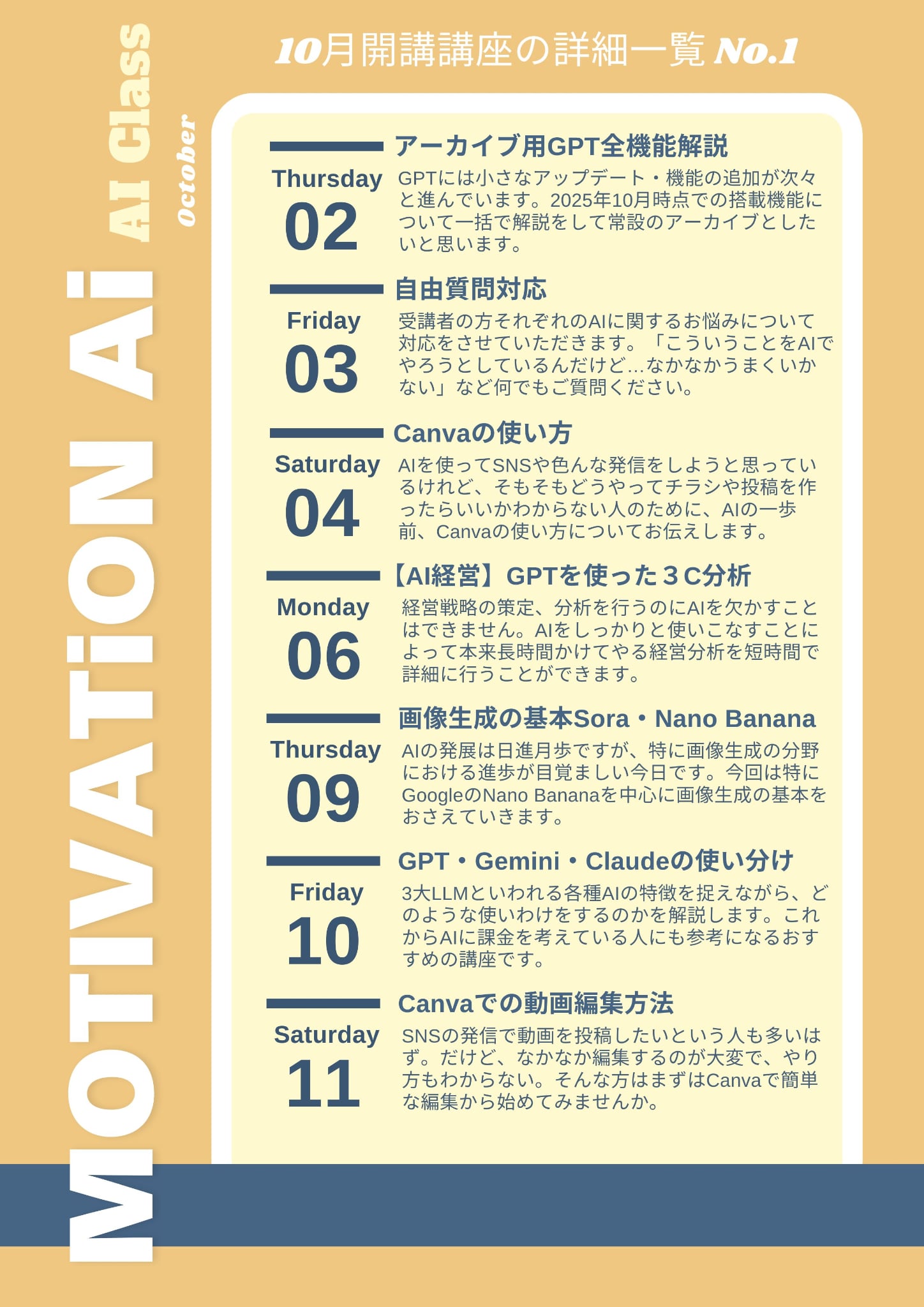 MOTiVATiON Ai

AI Class

October

10月開講講座の詳細一覧 No.1

Thursday
02

アーカイブ用GPT全機能解説

GPTには小さなアップデート・機能の追加が次々と進んでいます。2025年10月時点での搭載機能について一括で解説をして常設のアーカイブとしたいと思います。

Friday
03

自由質問対応

受講者の方それぞれのAIに関するお悩みについて対応をさせていただきます。「こういうことをAIでやろうとしているんだけど…なかなかうまくいかない」など何でもご質問ください。

Saturday
04

Canvaの使い方

AIを使ってSNSや色んな発信をしようと思っているけれど、そもそもどうやってチラシや投稿を作ったらいいかわからない人のために、AIの一歩前、Canvaの使い方についてお伝えします。

Monday
06

【AI経営】GPTを使った３C分析

経営戦略の策定、分析を行うのにAIを欠かすことはできません。AIをしっかりと使いこなすことによって本来長時間かけてやる経営分析を短時間で詳細に行うことができます。

Thursday
09

画像生成の基本Sora・Nano Banana

AIの発展は日進月歩ですが、特に画像生成の分野における進歩が目覚ましい今日です。今回は特にGoogleのNano Bananaを中心に画像生成の基本をおさえていきます。

Friday
10

GPT・Gemini・Claudeの使い分け

3大LLMといわれる各種AIの特徴を捉えながら、どのような使いわけをするのかを解説します。これからAIに課金を考えている人にも参考になるおすすめの講座です。

Saturday
11

Canvaでの動画編集方法

SNSの発信で動画を投稿したいという人も多いはず。だけど、なかなか編集するのが大変で、やり方もわからない。そんな方はまずはCanvaで簡単な編集から始めてみませんか。